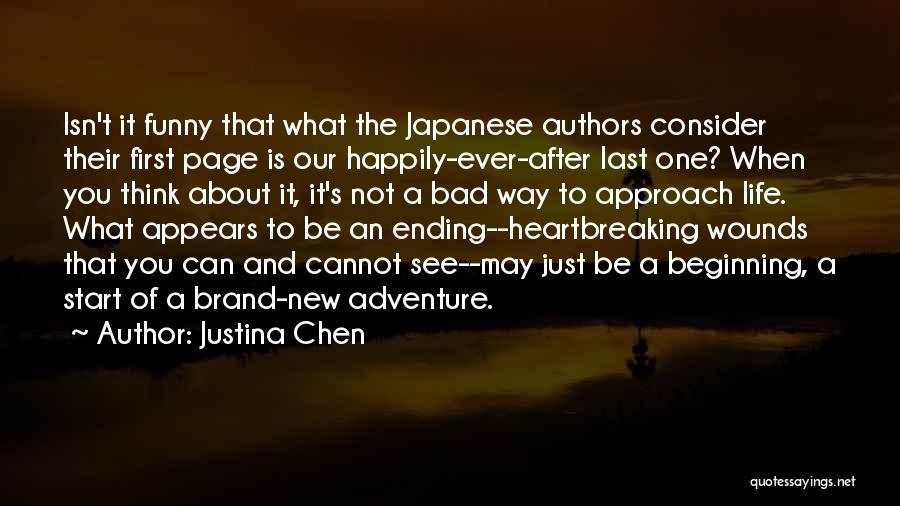 Isn't it funny that what the Japanese authors consider their first page is our happily-ever-after last one? When you think about it, it's not a bad way to approach life. What appears to be an ending--heartbreaking wounds that you can and cannot see--may just be a beginning, a start of a brand-new adventure.

~ Author: Justina Chen

quotessayings.net